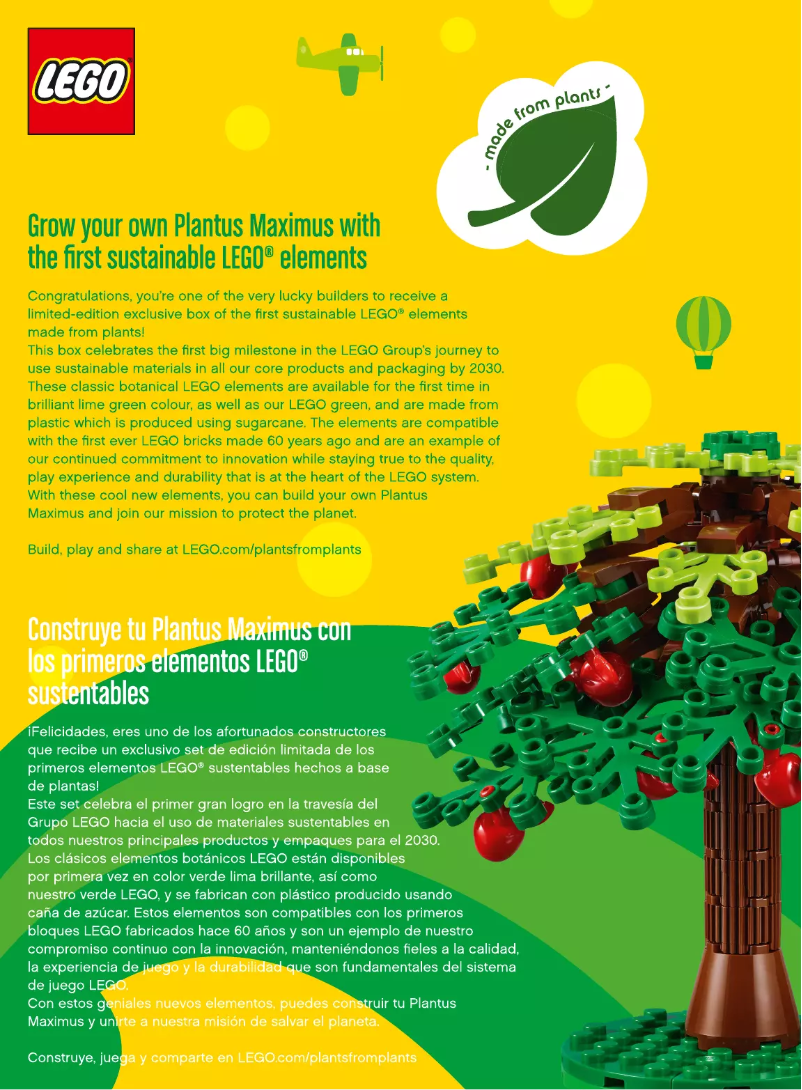 LEGO

- made from plants -

Grow your own Plantus Maximus with the first sustainable LEGO® elements

Congratulations, you're one of the very lucky builders to receive a limited-edition exclusive box of the first sustainable LEGO® elements made from plants!
This box celebrates the first big milestone in the LEGO Group's journey to use sustainable materials in all our core products and packaging by 2030. These classic botanical LEGO elements are available for the first time in brilliant lime green colour, as well as our LEGO green, and are made from plastic which is produced using sugarcane. The elements are compatible with the first ever LEGO bricks made 60 years ago and are an example of our continued commitment to innovation while staying true to the quality, play experience and durability that is at the heart of the LEGO system.
With these cool new elements, you can build your own Plantus Maximus and join our mission to protect the planet.

Build, play and share at LEGO.com/plantsfromplants

Construye tu Plantus Maximus con los primeros elementos LEGO® sustentables

¡Felicidades, eres uno de los afortunados constructores que recibe un exclusivo set de edición limitada de los primeros elementos LEGO® sustentables hechos a base de plantas!
Este set celebra el primer gran logro en la travesía del Grupo LEGO hacia el uso de materiales sustentables en todos nuestros principales productos y empaques para el 2030.
Los clásicos elementos botánicos LEGO están disponibles por primera vez en color verde lima brillante, así como nuestro verde LEGO, y se fabrican con plástico producido usando caña de azúcar. Estos elementos son compatibles con los primeros bloques LEGO fabricados hace 60 años y son un ejemplo de nuestro compromiso continuo con la innovación, manteniéndonos fieles a la calidad, la experiencia de juego y la durabilidad que son fundamentales del sistema de juego LEGO.
Con estos geniales nuevos elementos, puedes construir tu Plantus Maximus y unirte a nuestra misión de salvar el planeta.

Construye, juega y comparte en LEGO.com/plantsfromplants